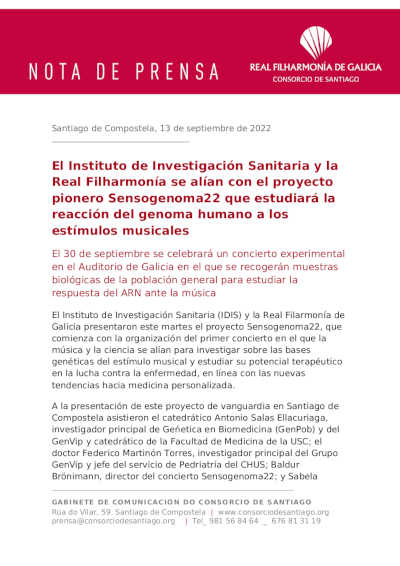 NOTA DE PRENSA

REAL FILHARMONÍA DE GALICIA
CONSORCIO DE SANTIAGO

Santiago de Compostela, 13 de septiembre de 2022

El Instituto de Investigación Sanitaria y la Real Filharmonía se alían con el proyecto pionero Sensogenoma22 que estudiará la reacción del genoma humano a los estímulos musicales

El 30 de septiembre se celebrará un concierto experimental en el Auditorio de Galicia en el que se recogerán muestras biológicas de la población general para estudiar la respuesta del ARN ante la música

El Instituto de Investigación Sanitaria (IDIS) y la Real Filarmonía de Galicia presentaron este martes el proyecto Sensogenoma22, que comienza con la organización del primer concierto en el que la música y la ciencia se alían para investigar sobre las bases genéticas del estímulo musical y estudiar su potencial terapéutico en la lucha contra la enfermedad, en línea con las nuevas tendencias hacia medicina personalizada.

A la presentación de este proyecto de vanguardia en Santiago de Compostela asistieron el catedrático Antonio Salas Ellacuriaga, investigador principal de Geñetica en Biomedicina (GenPob) y del GenVip y catedrático de la Facultad de Medicina de la USC; el doctor Federico Martinón Torres, investigador principal del Grupo GenVip y jefe del servicio de Pedriatría del CHUS; Baldur Brönimann, director del concierto Sensogenoma22; y Sabela

GABINETE DE COMUNICACION DO CONSORCIO DE SANTIAGO
Rua do Vilar, 59. Santiago de Compostela | www.consorciodesantiago.org
prensa@consorciodesantiago.org | Tel_ 981 56 84 64 _ 676 81 31 19